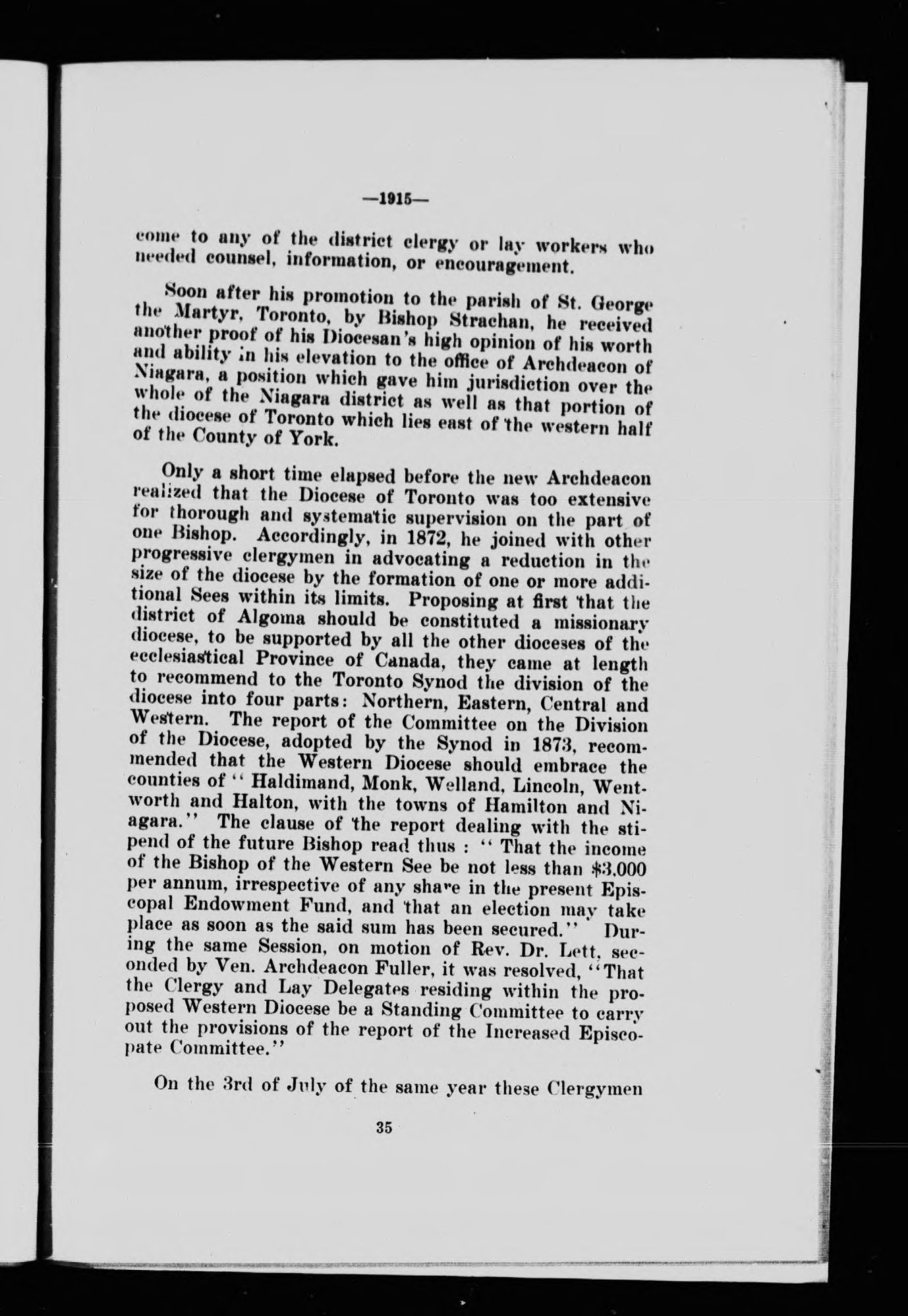 —1915—

come to any of the district clergy or lay workers who needed counsel, information, or encouragement.

Soon after his promotion to the parish of St. George the Martyr, Toronto, by Bishop Strachan, he received another proof of his Diocesan's high opinion of his worth and ability in his elevation to the office of Archdeacon of Niagara, a position which gave him jurisdiction over the whole of the Niagara district as well as that portion of the diocese of Toronto which lies east of the western half of the County of York.

Only a short time elapsed before the new Archdeacon realized that the Diocese of Toronto was too extensive for thorough and systematic supervision on the part of one Bishop. Accordingly, in 1872, he joined with other progressive clergymen in advocating a reduction in the size of the diocese by the formation of one or more additional Sees within its limits. Proposing at first that the district of Algoma should be constituted a missionary diocese, to be supported by all the other dioceses of the ecclesiastical Province of Canada, they came at length to recommend to the Toronto Synod the division of the diocese into four parts: Northern, Eastern, Central and Western. The report of the Committee on the Division of the Diocese, adopted by the Synod in 1873, recommended that the Western Diocese should embrace the counties of "Haldimand, Monk, Welland, Lincoln, Wentworth and Halton, with the towns of Hamilton and Niagara." The clause of the report dealing with the stipend of the future Bishop read thus : "That the income of the Bishop of the Western See be not less than $3,000 per annum, irrespective of any share in the present Episcopal Endowment Fund, and that an election may take place as soon as the said sum has been secured." During the same Session, on motion of Rev. Dr. Lett, seconded by Ven. Archdeacon Fuller, it was resolved, "That the Clergy and Lay Delegates residing within the proposed Western Diocese be a Standing Committee to carry out the provisions of the report of the Increased Episcopate Committee."

On the 3rd of July of the same year these Clergymen

35